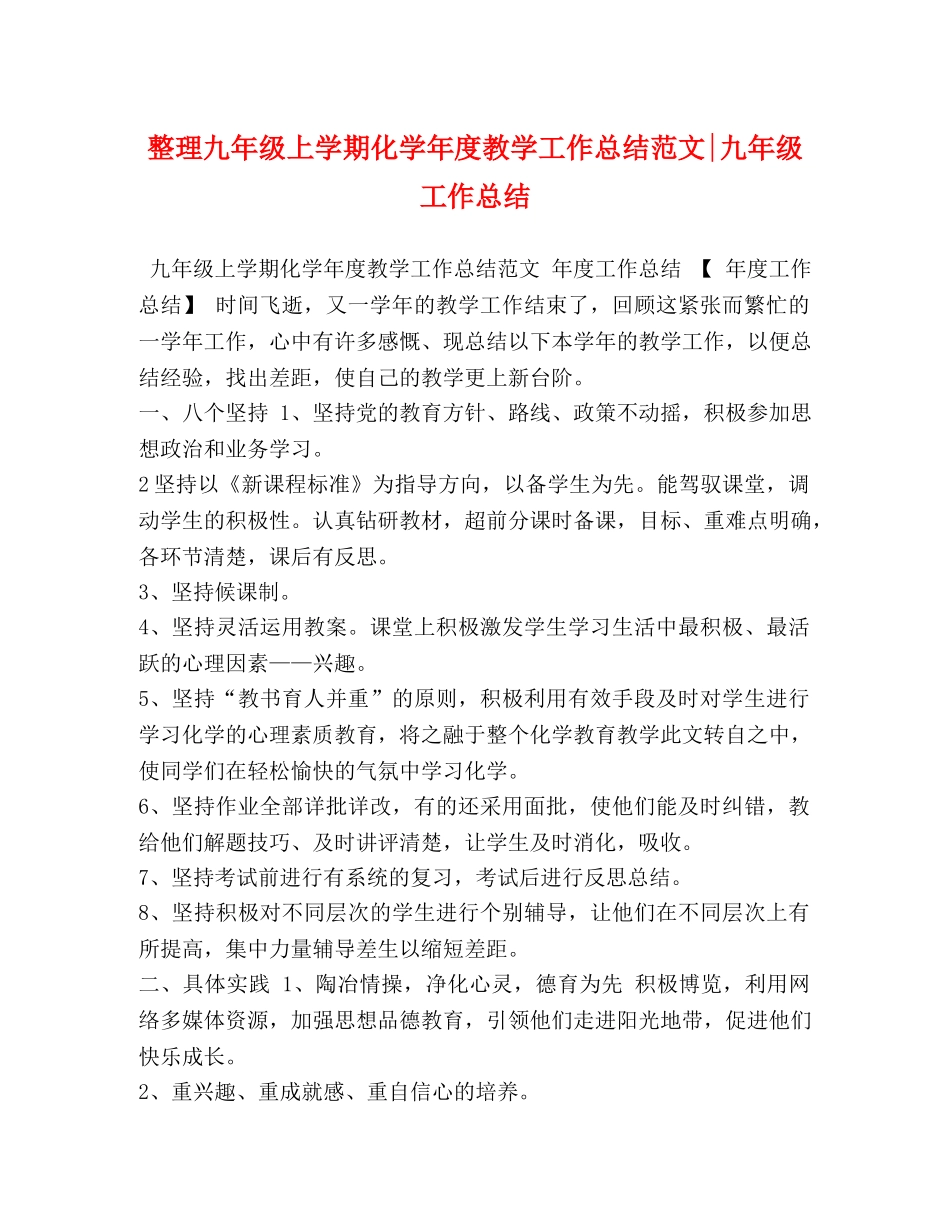 整理九年级上学期化学年度教学工作总结范文|九年级工作总结

九年级上学期化学年度教学工作总结范文 年度工作总结 【 年度工作总结】 时间飞逝，又一学年的教学工作结束了，回顾这紧张而繁忙的一学年工作，心中有许多感慨、现总结以下本学年的教学工作，以便总结经验，找出差距，使自己的教学更上新台阶。
一、八个坚持 1、坚持党的教育方针、路线、政策不动摇，积极参加思想政治和业务学习。
2 坚持以《新课程标准》为指导方向，以备学生为先。能驾驭课堂，调动学生的积极性。认真钻研教材，超前分课时备课，目标、重难点明确，各环节清楚，课后有反思。
3、坚持候课制。
4、坚持灵活运用教案。课堂上积极激发学生学习生活中最积极、最活跃的心理因素——兴趣。
5、坚持“教书育人并重”的原则，积极利用有效手段及时对学生进行学习化学的心理素质教育，将之融于整个化学教育教学此文转自之中，使同学们在轻松愉快的气氛中学习化学。
6、坚持作业全部详批详改，有的还采用面批，使他们能及时纠错，教给他们解题技巧、及时讲评清楚，让学生及时消化，吸收。
7、坚持考试前进行有系统的复习，考试后进行反思总结。
8、坚持积极对不同层次的学生进行个别辅导，让他们在不同层次上有所提高，集中力量辅导差生以缩短差距。
二、具体实践 1、陶冶情操，净化心灵，德育为先 积极博览，利用网络多媒体资源，加强思想品德教育，引领他们走进阳光地带，促进他们快乐成长。
2、重兴趣、重成就感、重自信心的培养。